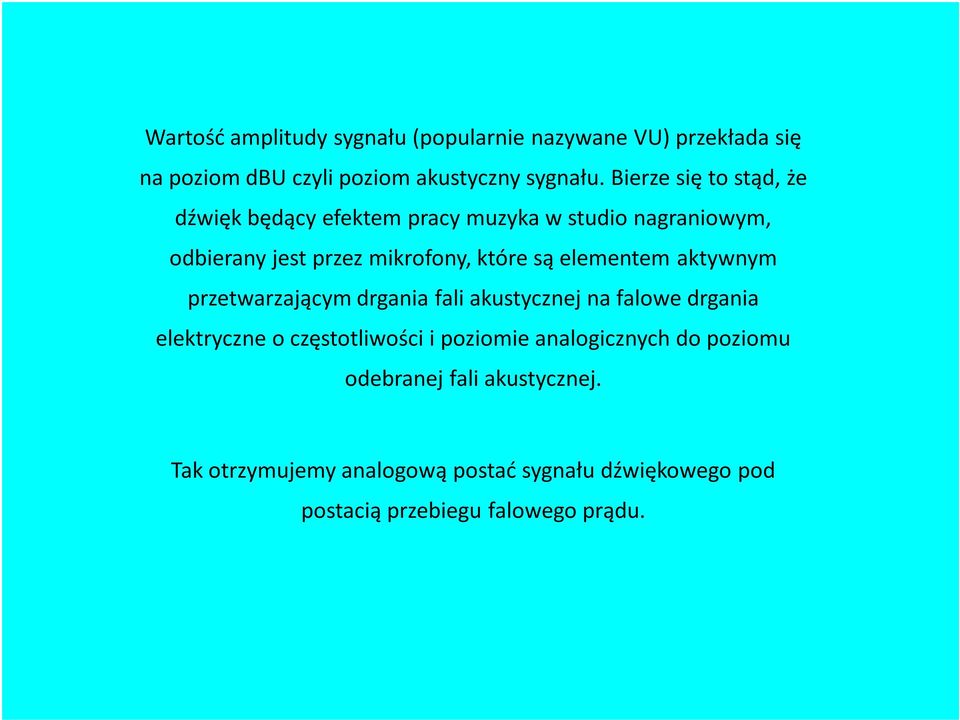 Wartość amplitudy sygnału (popularnie nazywane VU) przekłada się na poziom dBU czyli poziom akustyczny sygnału. Bierze się to stąd, że dźwięk będący efektem pracy muzyka w studio nagraniowym, odbierany jest przez mikrofony, które są elementem aktywnym przetwarzającym drgania fali akustycznej na falowe drgania elektryczne o częstotliwości i poziomie analogicznych do poziomu odebranej fali akustycznej.

Tak otrzymujemy analogową postać sygnału dźwiękowego pod postacią przebiegu falowego prądu.